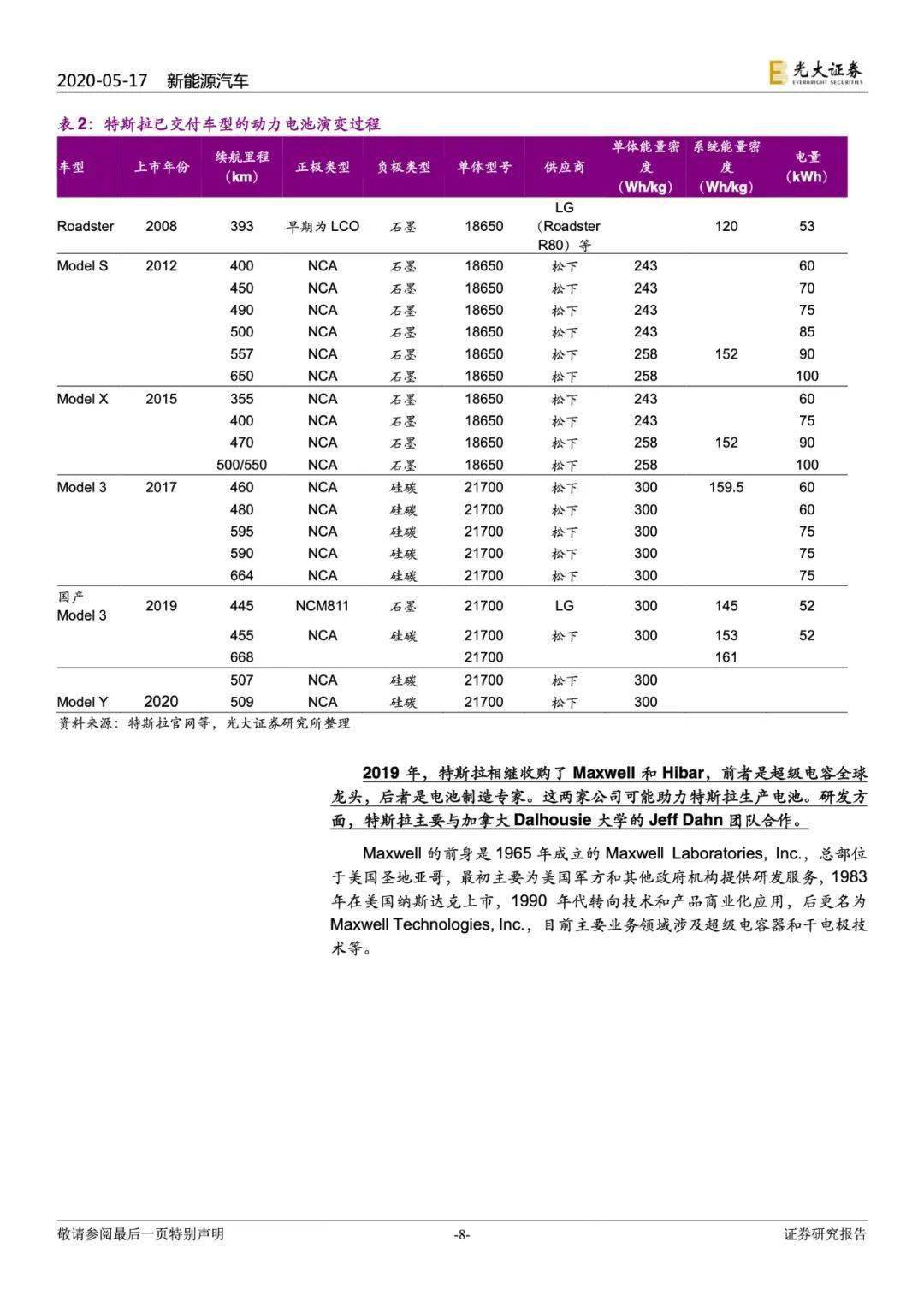 2020-05-17 新能源汽车

光大证券 EVERBRIGHT SECURITIES

表 2：特斯拉已交付车型的动力电池演变过程

| 车型 | 上市年份 | 续航里程（km） | 正极类型 | 负极类型 | 单体型号 | 供应商 | 单体能量密度（Wh/kg） | 系统能量密度（Wh/kg） | 电量（kWh） |
|---|---|---|---|---|---|---|---|---|---|
| Roadster | 2008 | 393 | 早期为 LCO | 石墨 | 18650 | LG（Roadster R80）等 | | 120 | 53 |
| Model S | 2012 | 400 | NCA | 石墨 | 18650 | 松下 | 243 | | 60 |
| | | 450 | NCA | 石墨 | 18650 | 松下 | 243 | | 70 |
| | | 490 | NCA | 石墨 | 18650 | 松下 | 243 | | 75 |
| | | 500 | NCA | 石墨 | 18650 | 松下 | 243 | | 85 |
| | | 557 | NCA | 石墨 | 18650 | 松下 | 258 | 152 | 90 |
| | | 650 | NCA | 石墨 | 18650 | 松下 | 258 | | 100 |
| Model X | 2015 | 355 | NCA | 石墨 | 18650 | 松下 | 243 | | 60 |
| | | 400 | NCA | 石墨 | 18650 | 松下 | 243 | | 75 |
| | | 470 | NCA | 石墨 | 18650 | 松下 | 258 | 152 | 90 |
| | | 500/550 | NCA | 石墨 | 18650 | 松下 | 258 | | 100 |
| Model 3 | 2017 | 460 | NCA | 硅碳 | 21700 | 松下 | 300 | 159.5 | 60 |
| | | 480 | NCA | 硅碳 | 21700 | 松下 | 300 | | 60 |
| | | 595 | NCA | 硅碳 | 21700 | 松下 | 300 | | 75 |
| | | 590 | NCA | 硅碳 | 21700 | 松下 | 300 | | 75 |
| | | 664 | NCA | 硅碳 | 21700 | 松下 | 300 | | 75 |
| 国产 Model 3 | 2019 | 445 | NCM811 | 石墨 | 21700 | LG | 300 | 145 | 52 |
| | | 455 | NCA | 硅碳 | 21700 | 松下 | 300 | 153 | 52 |
| | | 668 | | | 21700 | | | 161 | |
| | | 507 | NCA | 硅碳 | 21700 | 松下 | 300 | | |
| Model Y | 2020 | 509 | NCA | 硅碳 | 21700 | 松下 | 300 | | |

资料来源：特斯拉官网等，光大证券研究所整理

2019 年，特斯拉相继收购了 Maxwell 和 Hibar，前者是超级电容全球龙头，后者是电池制造专家。这两家公司可能助力特斯拉生产电池。研发方面，特斯拉主要与加拿大 Dalhousie 大学的 Jeff Dahn 团队合作。

Maxwell 的前身是 1965 年成立的 Maxwell Laboratories, Inc.，总部位于美国圣地亚哥，最初主要为美国军方和其他政府机构提供研发服务，1983 年在美国纳斯达克上市，1990 年代转向技术和产品商业化应用，后更名为 Maxwell Technologies, Inc.，目前主要业务领域涉及超级电容器和干电极技术等。

敬请参阅最后一页特别声明 -8- 证券研究报告